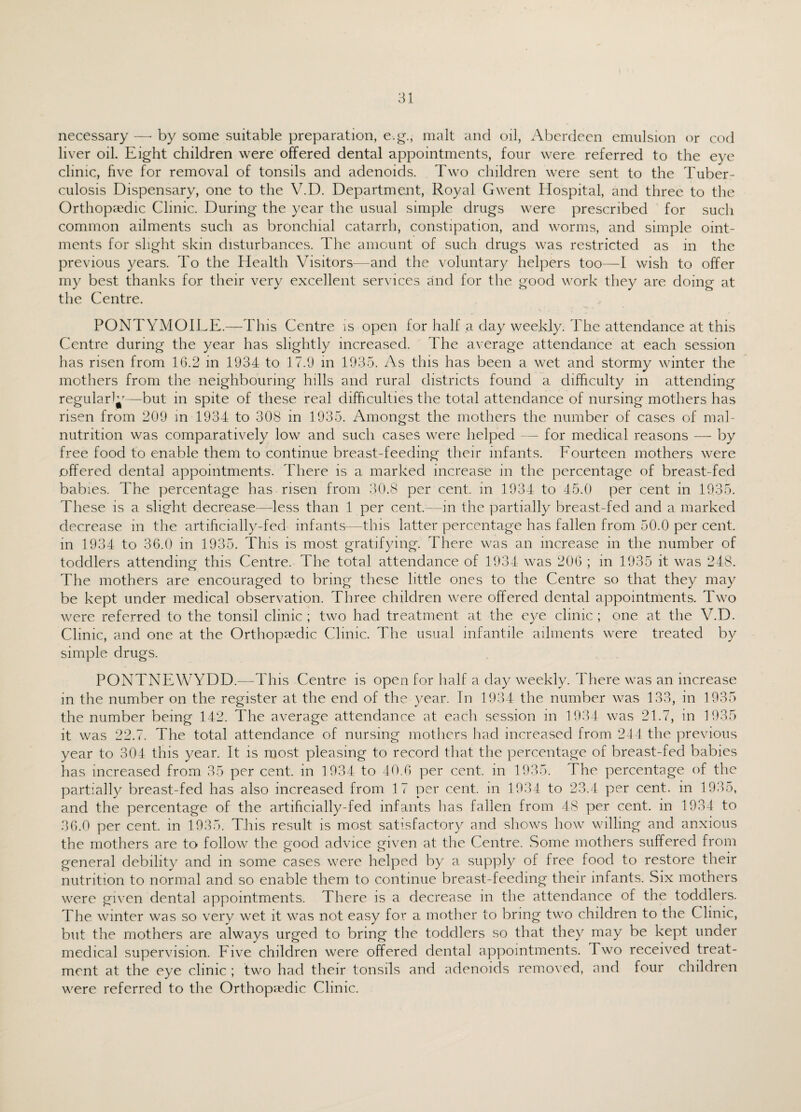 31

necessary — by some suitable preparation, e.g., malt and oil, Aberdeen emulsion or cod liver oil. Eight children were offered dental appointments, four were referred to the eye clinic, five for removal of tonsils and adenoids. Two children were sent to the Tuberculosis Dispensary, one to the V.D. Department, Royal Gwent Hospital, and three to the Orthopædic Clinic. During the year the usual simple drugs were prescribed for such common ailments such as bronchial catarrh, constipation, and worms, and simple ointments for slight skin disturbances. The amount of such drugs was restricted as in the previous years. To the Health Visitors—and the voluntary helpers too—I wish to offer my best thanks for their very excellent services and for the good work they are doing at the Centre.

PONTYMOILE.—This Centre is open for half a day weekly. The attendance at this Centre during the year has slightly increased. The average attendance at each session has risen from 16.2 in 1934 to 17.9 in 1935. As this has been a wet and stormy winter the mothers from the neighbouring hills and rural districts found a difficulty in attending regularly—but in spite of these real difficulties the total attendance of nursing mothers has risen from 209 in 1934 to 308 in 1935. Amongst the mothers the number of cases of malnutrition was comparatively low and such cases were helped — for medical reasons — by free food to enable them to continue breast-feeding their infants. Fourteen mothers were offered dental appointments. There is a marked increase in the percentage of breast-fed babies. The percentage has risen from 30.8 per cent. in 1934 to 45.0 per cent in 1935. These is a slight decrease—less than 1 per cent.—in the partially breast-fed and a marked decrease in the artificially-fed infants—this latter percentage has fallen from 50.0 per cent. in 1934 to 36.0 in 1935. This is most gratifying. There was an increase in the number of toddlers attending this Centre. The total attendance of 1934 was 206 ; in 1935 it was 248. The mothers are encouraged to bring these little ones to the Centre so that they may be kept under medical observation. Three children were offered dental appointments. Two were referred to the tonsil clinic ; two had treatment at the eye clinic ; one at the V.D. Clinic, and one at the Orthopædic Clinic. The usual infantile ailments were treated by simple drugs.

PONTNEWYDD.—This Centre is open for half a day weekly. There was an increase in the number on the register at the end of the year. In 1934 the number was 133, in 1935 the number being 142. The average attendance at each session in 1934 was 21.7, in 1935 it was 22.7. The total attendance of nursing mothers had increased from 244 the previous year to 304 this year. It is most pleasing to record that the percentage of breast-fed babies has increased from 35 per cent. in 1934 to 40.6 per cent. in 1935. The percentage of the partially breast-fed has also increased from 17 per cent. in 1934 to 23.4 per cent. in 1935, and the percentage of the artificially-fed infants has fallen from 48 per cent. in 1934 to 36.0 per cent. in 1935. This result is most satisfactory and shows how willing and anxious the mothers are to follow the good advice given at the Centre. Some mothers suffered from general debility and in some cases were helped by a supply of free food to restore their nutrition to normal and so enable them to continue breast-feeding their infants. Six mothers were given dental appointments. There is a decrease in the attendance of the toddlers. The winter was so very wet it was not easy for a mother to bring two children to the Clinic, but the mothers are always urged to bring the toddlers so that they may be kept under medical supervision. Five children were offered dental appointments. Two received treatment at the eye clinic ; two had their tonsils and adenoids removed, and four children were referred to the Orthopædic Clinic.